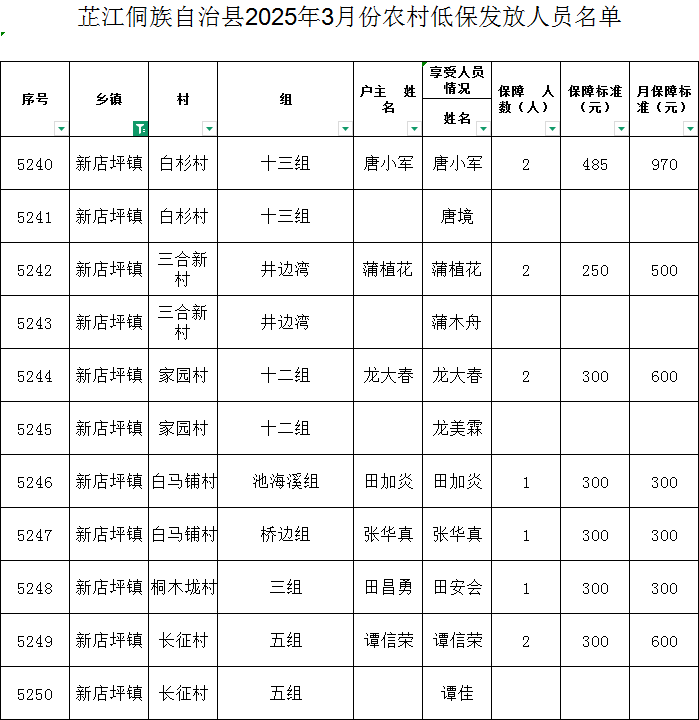 芷江侗族自治县2025年3月份农村低保发放人员名单

| 序号 | 乡镇 | 村 | 组 | 户主 姓名 | 享受人员情况 姓名 | 保障 人数（人） | 保障标准（元） | 月保障标准（元） |
|---|---|---|---|---|---|---|---|---|
| 5240 | 新店坪镇 | 白杉村 | 十三组 | 唐小军 | 唐小军 | 2 | 485 | 970 |
| 5241 | 新店坪镇 | 白杉村 | 十三组 | | 唐境 | | | |
| 5242 | 新店坪镇 | 三合新村 | 井边湾 | 蒲植花 | 蒲植花 | 2 | 250 | 500 |
| 5243 | 新店坪镇 | 三合新村 | 井边湾 | | 蒲木舟 | | | |
| 5244 | 新店坪镇 | 家园村 | 十二组 | 龙大春 | 龙大春 | 2 | 300 | 600 |
| 5245 | 新店坪镇 | 家园村 | 十二组 | | 龙美霖 | | | |
| 5246 | 新店坪镇 | 白马铺村 | 池海溪组 | 田加炎 | 田加炎 | 1 | 300 | 300 |
| 5247 | 新店坪镇 | 白马铺村 | 桥边组 | 张华真 | 张华真 | 1 | 300 | 300 |
| 5248 | 新店坪镇 | 桐木垅村 | 三组 | 田昌勇 | 田安会 | 1 | 300 | 300 |
| 5249 | 新店坪镇 | 长征村 | 五组 | 谭信荣 | 谭信荣 | 2 | 300 | 600 |
| 5250 | 新店坪镇 | 长征村 | 五组 | | 谭佳 | | | |